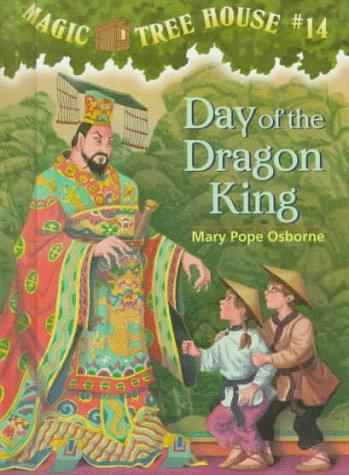 MAGIC TREE HOUSE #14

Day of the Dragon King

Mary Pope Osborne